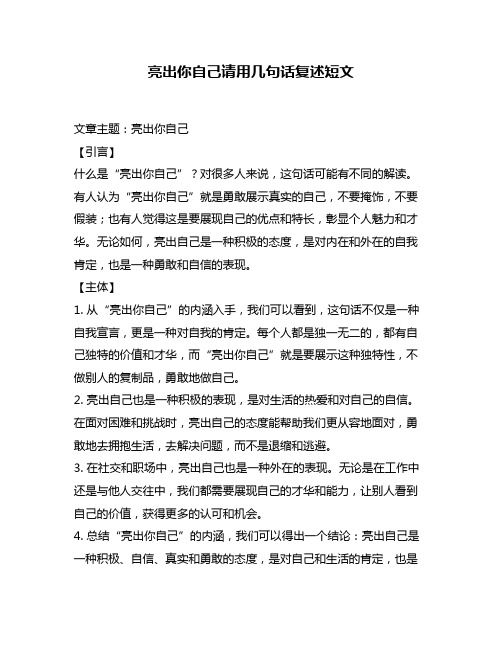 亮出你自己请用几句话复述短文

文章主题：亮出你自己

【引言】

什么是“亮出你自己”？对很多人来说，这句话可能有不同的解读。有人认为“亮出你自己”就是勇敢展示真实的自己，不要掩饰，不要假装；也有人觉得这是要展现自己的优点和特长，彰显个人魅力和才华。无论如何，亮出自己是一种积极的态度，是对内在和外在的自我肯定，也是一种勇敢和自信的表现。

【主体】

1. 从“亮出你自己”的内涵入手，我们可以看到，这句话不仅是一种自我宣言，更是一种对自我的肯定。每个人都是独一无二的，都有自己独特的价值和才华，而“亮出你自己”就是要展示这种独特性，不做别人的复制品，勇敢地做自己。

2. 亮出自己也是一种积极的表现，是对生活的热爱和对自己的自信。在面对困难和挑战时，亮出自己的态度能帮助我们更从容地面对，勇敢地去拥抱生活，去解决问题，而不是退缩和逃避。

3. 在社交和职场中，亮出自己也是一种外在的表现。无论是在工作中还是与他人交往中，我们都需要展现自己的才华和能力，让别人看到自己的价值，获得更多的认可和机会。

4. 总结“亮出你自己”的内涵，我们可以得出一个结论：亮出自己是一种积极、自信、真实和勇敢的态度，是对自己和生活的肯定，也是